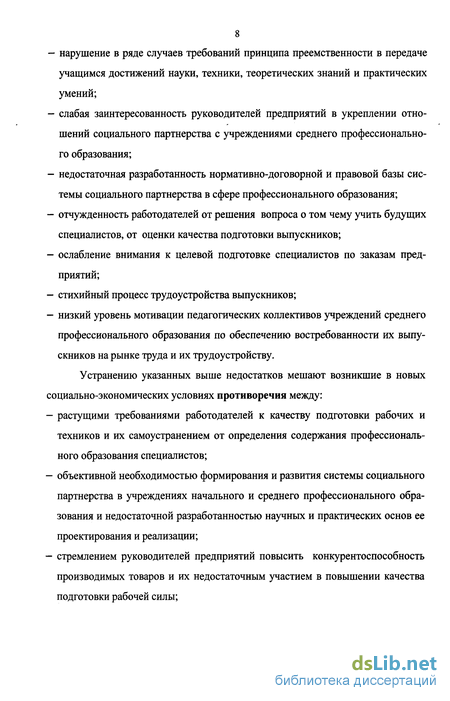 8

– нарушение в ряде случаев требований принципа преемственности в передаче учащимся достижений науки, техники, теоретических знаний и практических умений;

– слабая заинтересованность руководителей предприятий в укреплении отношений социального партнерства с учреждениями среднего профессионального образования;

– недостаточная разработанность нормативно-договорной и правовой базы системы социального партнерства в сфере профессионального образования;

– отчужденность работодателей от решения вопроса о том чему учить будущих специалистов, от оценки качества подготовки выпускников;

– ослабление внимания к целевой подготовке специалистов по заказам предприятий;

– стихийный процесс трудоустройства выпускников;

– низкий уровень мотивации педагогических коллективов учреждений среднего профессионального образования по обеспечению востребованности их выпускников на рынке труда и их трудоустройству.

Устранению указанных выше недостатков мешают возникшие в новых социально-экономических условиях противоречия между:

– растущими требованиями работодателей к качеству подготовки рабочих и техников и их самоустранением от определения содержания профессионального образования специалистов;

– объективной необходимостью формирования и развития системы социального партнерства в учреждениях начального и среднего профессионального образования и недостаточной разработанностью научных и практических основ ее проектирования и реализации;

– стремлением руководителей предприятий повысить конкурентоспособность производимых товаров и их недостаточным участием в повышении качества подготовки рабочей силы;

dsLib.net
библиотека диссертаций